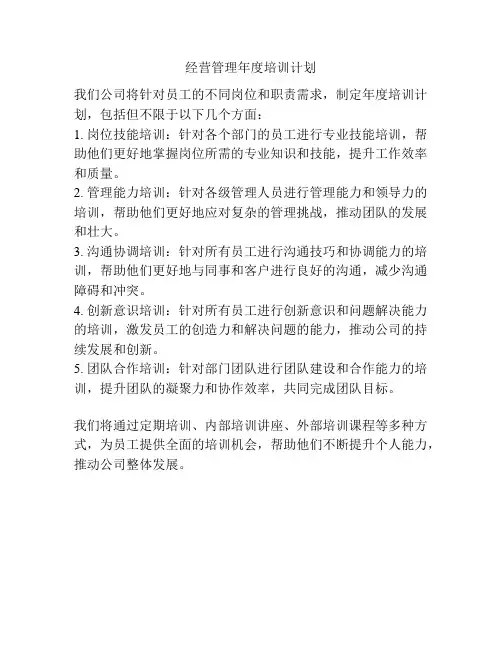 经营管理年度培训计划

我们公司将针对员工的不同岗位和职责需求，制定年度培训计划，包括但不限于以下几个方面：

1. 岗位技能培训：针对各个部门的员工进行专业技能培训，帮助他们更好地掌握岗位所需的专业知识和技能，提升工作效率和质量。

2. 管理能力培训：针对各级管理人员进行管理能力和领导力的培训，帮助他们更好地应对复杂的管理挑战，推动团队的发展和壮大。

3. 沟通协调培训：针对所有员工进行沟通技巧和协调能力的培训，帮助他们更好地与同事和客户进行良好的沟通，减少沟通障碍和冲突。

4. 创新意识培训：针对所有员工进行创新意识和问题解决能力的培训，激发员工的创造力和解决问题的能力，推动公司的持续发展和创新。

5. 团队合作培训：针对部门团队进行团队建设和合作能力的培训，提升团队的凝聚力和协作效率，共同完成团队目标。

我们将通过定期培训、内部培训讲座、外部培训课程等多种方式，为员工提供全面的培训机会，帮助他们不断提升个人能力，推动公司整体发展。